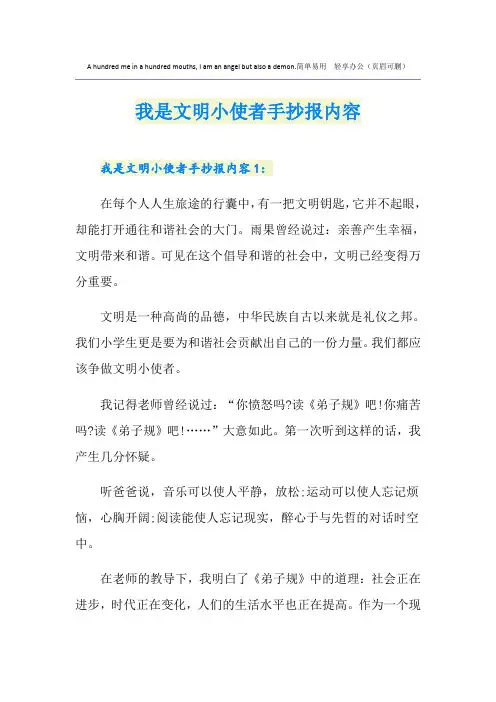 A hundred me in a hundred mouths, I am an angel but also a demon.简单易用 轻享办公（页眉可删）

我是文明小使者手抄报内容

我是文明小使者手抄报内容1：

在每个人人生旅途的行囊中，有一把文明钥匙，它并不起眼，却能打开通往和谐社会的大门。雨果曾经说过：亲善产生幸福，文明带来和谐。可见在这个倡导和谐的社会中，文明已经变得万分重要。

文明是一种高尚的品德，中华民族自古以来就是礼仪之邦。我们小学生更是要为和谐社会贡献出自己的一份力量。我们都应该争做文明小使者。

我记得老师曾经说过：“你愤怒吗?读《弟子规》吧!你痛苦吗?读《弟子规》吧!……”大意如此。第一次听到这样的话，我产生几分怀疑。

听爸爸说，音乐可以使人平静，放松;运动可以使人忘记烦恼，心胸开阔;阅读能使人忘记现实，醉心于与先哲的对话时空中。

在老师的教导下，我明白了《弟子规》中的道理：社会正在进步，时代正在变化，人们的生活水平也正在提高。作为一个现